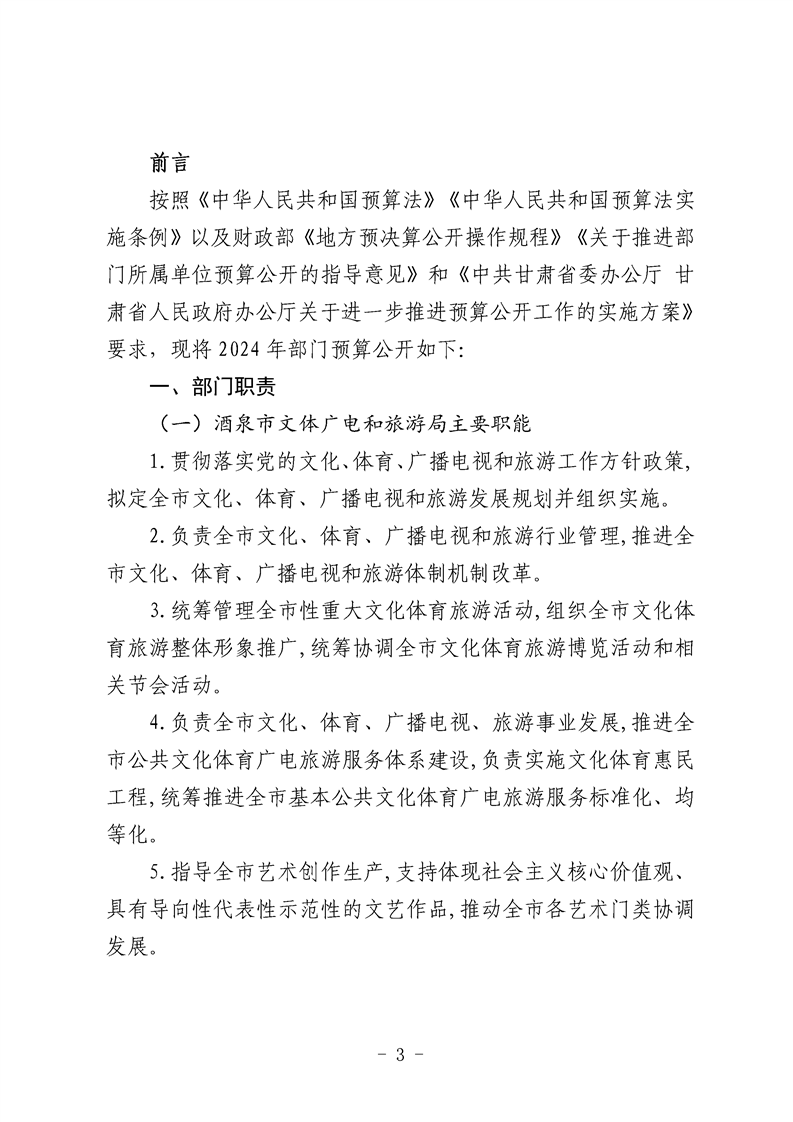 前言

按照《中华人民共和国预算法》《中华人民共和国预算法实施条例》以及财政部《地方预决算公开操作规程》《关于推进部门所属单位预算公开的指导意见》和《中共甘肃省委办公厅 甘肃省人民政府办公厅关于进一步推进预算公开工作的实施方案》要求，现将2024年部门预算公开如下:

一、部门职责

（一）酒泉市文体广电和旅游局主要职能

1.贯彻落实党的文化、体育、广播电视和旅游工作方针政策,拟定全市文化、体育、广播电视和旅游发展规划并组织实施。

2.负责全市文化、体育、广播电视和旅游行业管理,推进全市文化、体育、广播电视和旅游体制机制改革。

3.统筹管理全市性重大文化体育旅游活动,组织全市文化体育旅游整体形象推广,统筹协调全市文化体育旅游博览活动和相关节会活动。

4.负责全市文化、体育、广播电视、旅游事业发展,推进全市公共文化体育广电旅游服务体系建设,负责实施文化体育惠民工程,统筹推进全市基本公共文化体育广电旅游服务标准化、均等化。

5.指导全市艺术创作生产,支持体现社会主义核心价值观、具有导向性代表性示范性的文艺作品,推动全市各艺术门类协调发展。

- 3 -